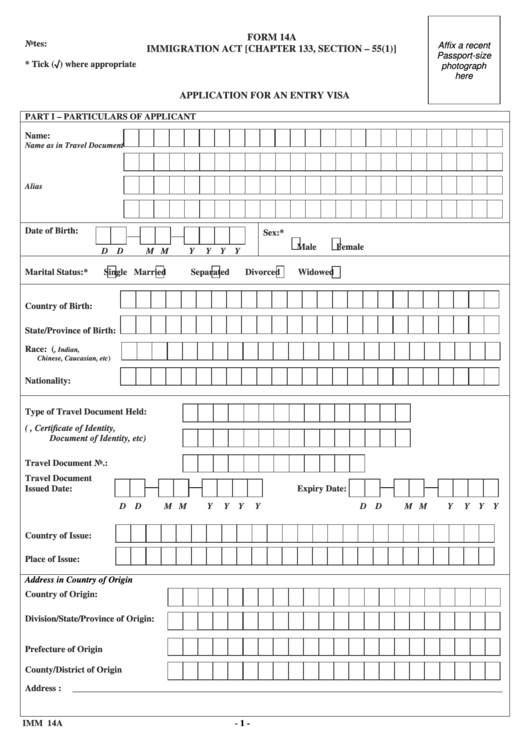 №tes:

* Tick (√) where appropriate

FORM 14A
IMMIGRATION ACT [CHAPTER 133, SECTION – 55(1)]

Affix a recent Passport-size photograph here

APPLICATION FOR AN ENTRY VISA

PART I – PARTICULARS OF APPLICANT

Name:
Name as in Travel Document

Alias

Date of Birth: D D M M Y Y Y Y

Sex:* Male Female

Marital Status:* Single Married Separated Divorced Widowed

Country of Birth:

State/Province of Birth:

Race: (, Indian, Chinese, Caucasian, etc)

Nationality:

Type of Travel Document Held:
( , Certificate of Identity, Document of Identity, etc)

Travel Document №.:

Travel Document Issued Date: D D M M Y Y Y Y

Expiry Date: D D M M Y Y Y Y

Country of Issue:

Place of Issue:

Address in Country of Origin

Country of Origin:

Division/State/Province of Origin:

Prefecture of Origin

County/District of Origin

Address :

IMM 14A

- 1 -